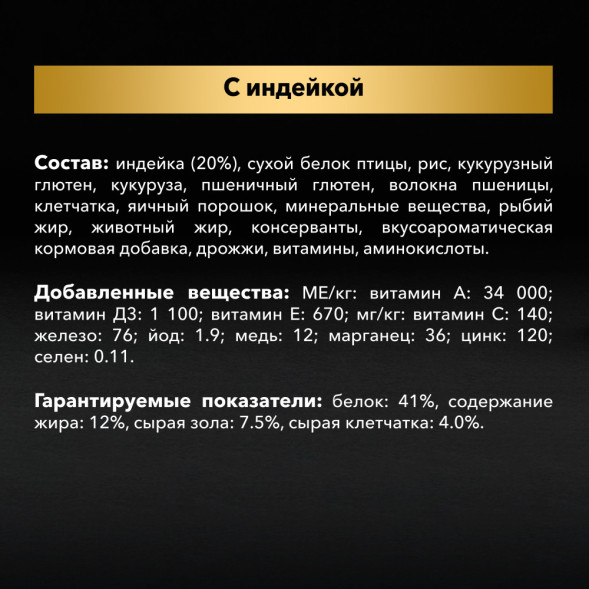 С индейкой

Состав: индейка (20%), сухой белок птицы, рис, кукурузный глютен, кукуруза, пшеничный глютен, волокна пшеницы, клетчатка, яичный порошок, минеральные вещества, рыбий жир, животный жир, консерванты, вкусоароматическая кормовая добавка, дрожжи, витамины, аминокислоты.

Добавленные вещества: МЕ/кг: витамин А: 34 000; витамин Д3: 1 100; витамин Е: 670; мг/кг: витамин С: 140; железо: 76; йод: 1.9; медь: 12; марганец: 36; цинк: 120; селен: 0.11.

Гарантируемые показатели: белок: 41%, содержание жира: 12%, сырая зола: 7.5%, сырая клетчатка: 4.0%.